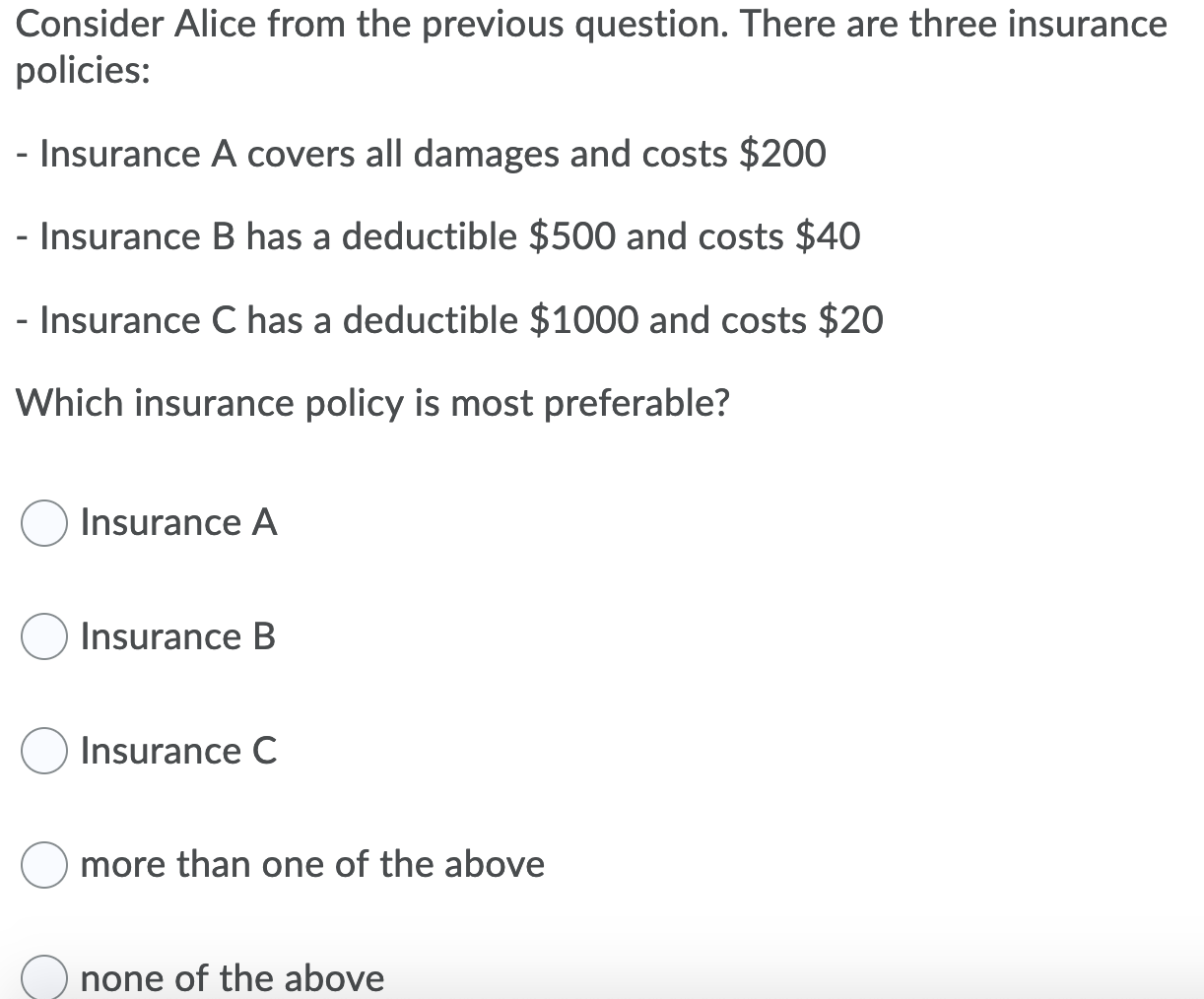 Consider Alice from the previous question. There are three insurance policies:

- Insurance A covers all damages and costs \$200

- Insurance B has a deductible \$500 and costs \$40

- Insurance C has a deductible \$1000 and costs \$20

Which insurance policy is most preferable?

Insurance A

Insurance B

Insurance C

more than one of the above

none of the above